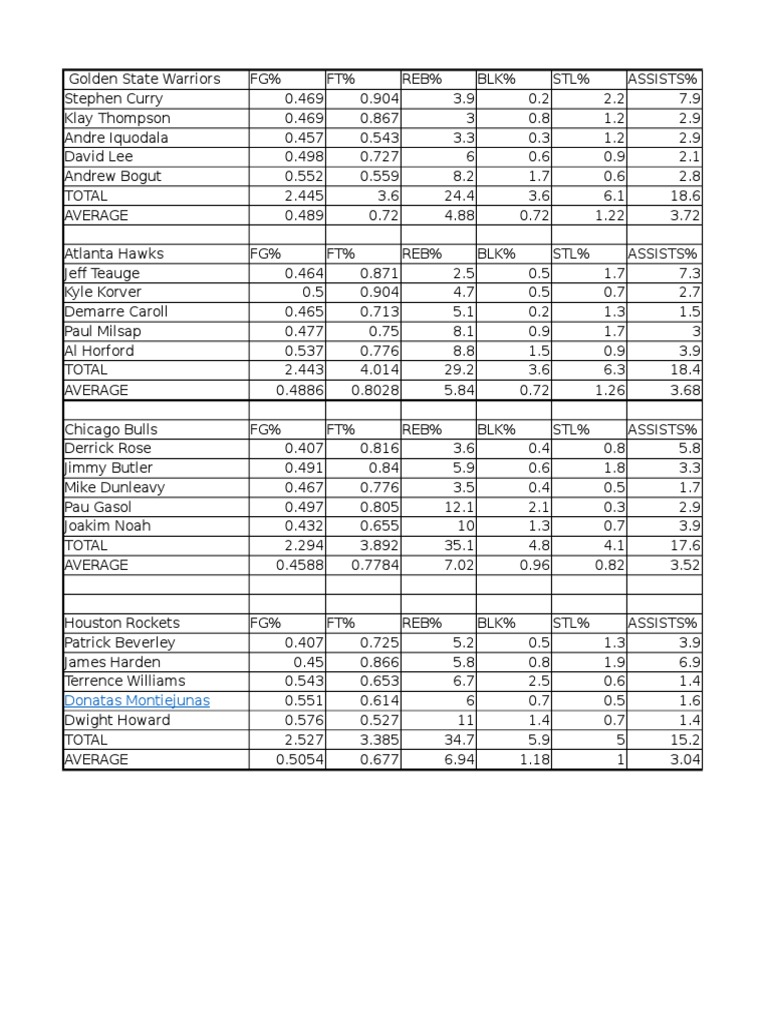 | Golden State Warriors | FG% | FT% | REB% | BLK% | STL% | ASSISTS% |
|---|---|---|---|---|---|---|
| Stephen Curry | 0.469 | 0.904 | 3.9 | 0.2 | 2.2 | 7.9 |
| Klay Thompson | 0.469 | 0.867 | 3 | 0.8 | 1.2 | 2.9 |
| Andre Iquodala | 0.457 | 0.543 | 3.3 | 0.3 | 1.2 | 2.9 |
| David Lee | 0.498 | 0.727 | 6 | 0.6 | 0.9 | 2.1 |
| Andrew Bogut | 0.552 | 0.559 | 8.2 | 1.7 | 0.6 | 2.8 |
| TOTAL | 2.445 | 3.6 | 24.4 | 3.6 | 6.1 | 18.6 |
| AVERAGE | 0.489 | 0.72 | 4.88 | 0.72 | 1.22 | 3.72 |
| | | | | | | |
| Atlanta Hawks | FG% | FT% | REB% | BLK% | STL% | ASSISTS% |
| Jeff Teauge | 0.464 | 0.871 | 2.5 | 0.5 | 1.7 | 7.3 |
| Kyle Korver | 0.5 | 0.904 | 4.7 | 0.5 | 0.7 | 2.7 |
| Demarre Caroll | 0.465 | 0.713 | 5.1 | 0.2 | 1.3 | 1.5 |
| Paul Milsap | 0.477 | 0.75 | 8.1 | 0.9 | 1.7 | 3 |
| Al Horford | 0.537 | 0.776 | 8.8 | 1.5 | 0.9 | 3.9 |
| TOTAL | 2.443 | 4.014 | 29.2 | 3.6 | 6.3 | 18.4 |
| AVERAGE | 0.4886 | 0.8028 | 5.84 | 0.72 | 1.26 | 3.68 |
| | | | | | | |
| Chicago Bulls | FG% | FT% | REB% | BLK% | STL% | ASSISTS% |
| Derrick Rose | 0.407 | 0.816 | 3.6 | 0.4 | 0.8 | 5.8 |
| Jimmy Butler | 0.491 | 0.84 | 5.9 | 0.6 | 1.8 | 3.3 |
| Mike Dunleavy | 0.467 | 0.776 | 3.5 | 0.4 | 0.5 | 1.7 |
| Pau Gasol | 0.497 | 0.805 | 12.1 | 2.1 | 0.3 | 2.9 |
| Joakim Noah | 0.432 | 0.655 | 10 | 1.3 | 0.7 | 3.9 |
| TOTAL | 2.294 | 3.892 | 35.1 | 4.8 | 4.1 | 17.6 |
| AVERAGE | 0.4588 | 0.7784 | 7.02 | 0.96 | 0.82 | 3.52 |
| | | | | | | |
| | | | | | | |
| Houston Rockets | FG% | FT% | REB% | BLK% | STL% | ASSISTS% |
| Patrick Beverley | 0.407 | 0.725 | 5.2 | 0.5 | 1.3 | 3.9 |
| James Harden | 0.45 | 0.866 | 5.8 | 0.8 | 1.9 | 6.9 |
| Terrence Williams | 0.543 | 0.653 | 6.7 | 2.5 | 0.6 | 1.4 |
| Donatas Montiejunas | 0.551 | 0.614 | 6 | 0.7 | 0.5 | 1.6 |
| Dwight Howard | 0.576 | 0.527 | 11 | 1.4 | 0.7 | 1.4 |
| TOTAL | 2.527 | 3.385 | 34.7 | 5.9 | 5 | 15.2 |
| AVERAGE | 0.5054 | 0.677 | 6.94 | 1.18 | 1 | 3.04 |